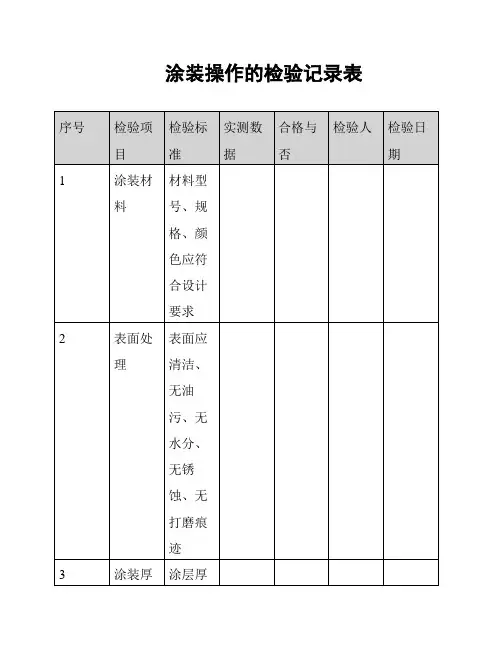 涂装操作的检验记录表

| 序号 | 检验项目 | 检验标准 | 实测数据 | 合格与否 | 检验人 | 检验日期 |
|---|---|---|---|---|---|---|
| 1 | 涂装材料 | 材料型号、规格、颜色应符合设计要求 | | | | |
| 2 | 表面处理 | 表面应清洁、无油污、无水分、无锈蚀、无打磨痕迹 | | | | |
| 3 | 涂装厚 | 涂层厚 | | | | |